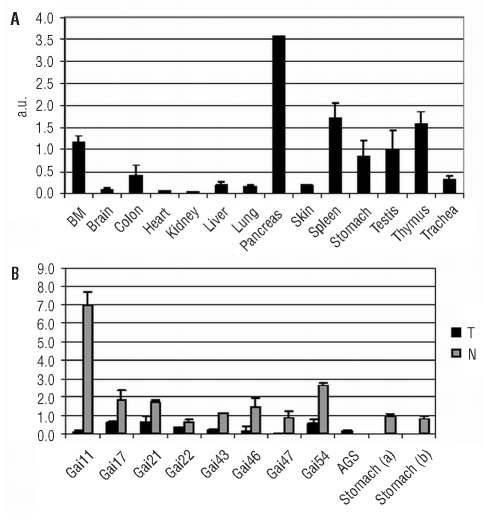 A

4.0
3.5
3.0
2.5
2.0
1.5
1.0
0.5
0.0

a.u.

BM Brain Colon Heart Kidney Liver Lung Pancreas Skin Spleen Stomach Testis Thymus Trachea

B

9.0
8.0
7.0
6.0
5.0
4.0
3.0
2.0
1.0
0.0

T
N

Gai11 Gai17 Gai21 Gai22 Gai43 Gai46 Gai47 Gai54 AGS Stomach (a) Stomach (b)